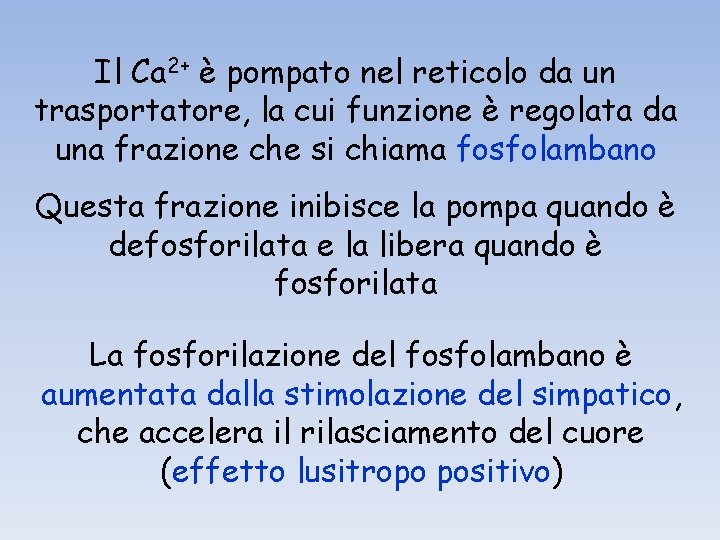 Il $Ca^{2+}$ è pompato nel reticolo da un trasportatore, la cui funzione è regolata da una frazione che si chiama fosfolambano

Questa frazione inibisce la pompa quando è defosforilata e la libera quando è fosforilata

La fosforilazione del fosfolambano è aumentata dalla stimolazione del simpatico, che accelera il rilasciamento del cuore (effetto lusitropo positivo)